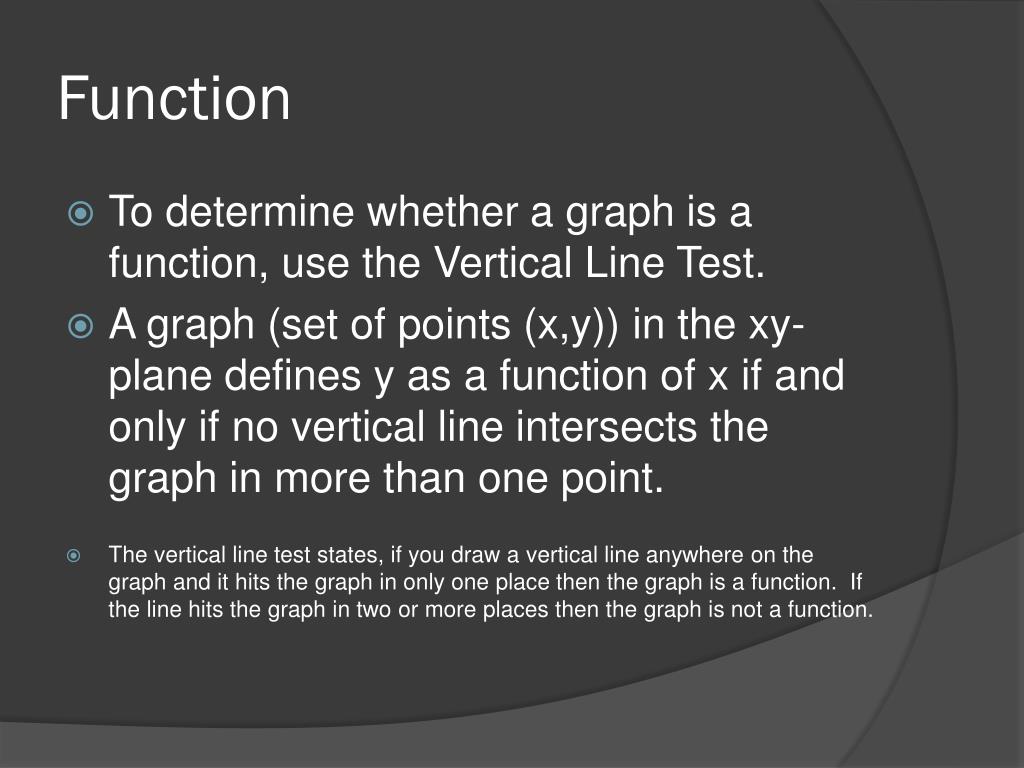 Function

To determine whether a graph is a function, use the Vertical Line Test.

A graph (set of points (x,y)) in the xy-plane defines y as a function of x if and only if no vertical line intersects the graph in more than one point.

The vertical line test states, if you draw a vertical line anywhere on the graph and it hits the graph in only one place then the graph is a function. If the line hits the graph in two or more places then the graph is not a function.